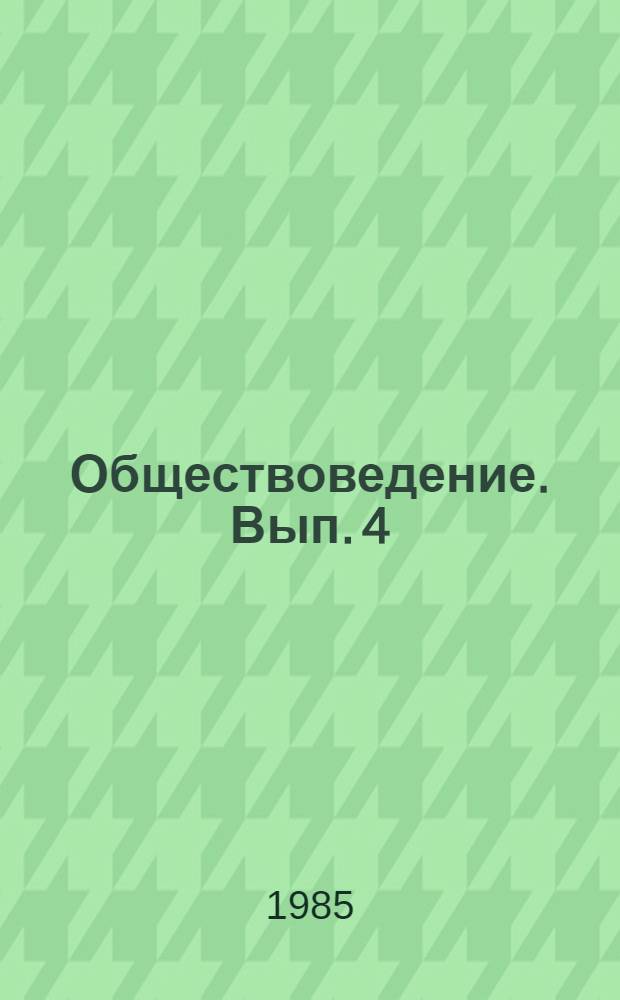 Обществоведение. Вып. 4

1985